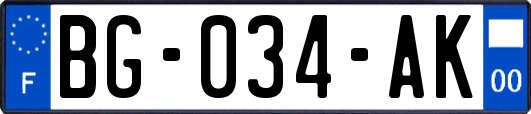 F

BG-034-AK

00